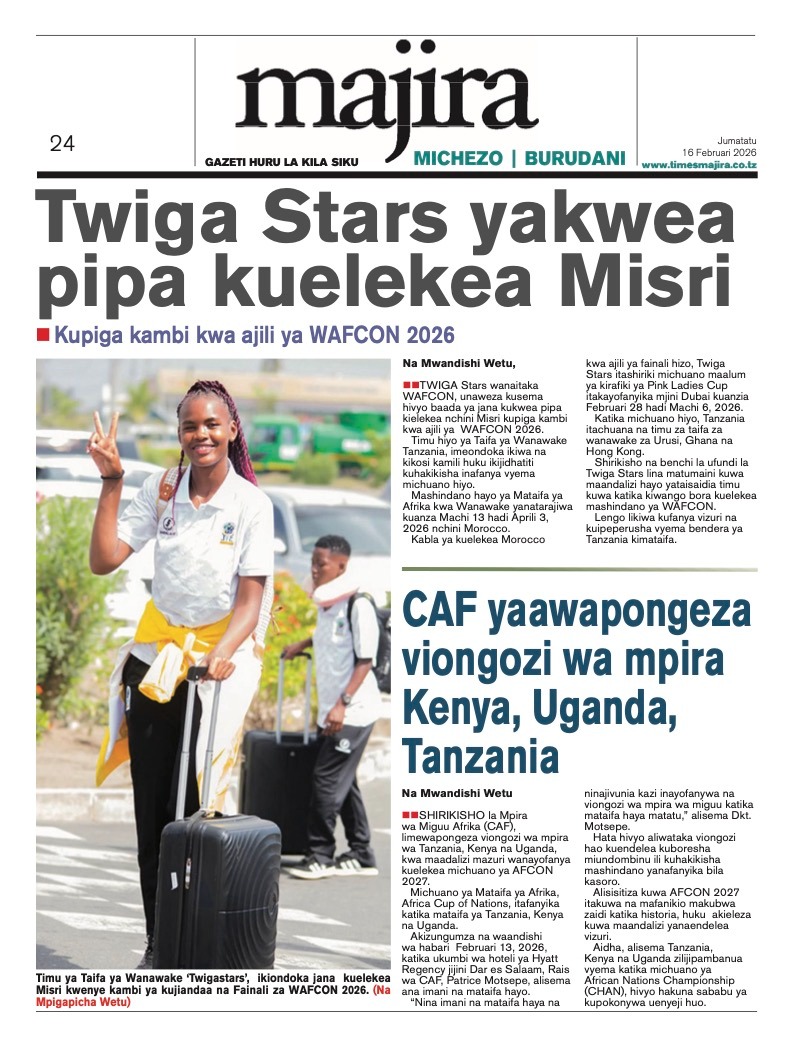 24

majira

GAZETI HURU LA KILA SIKU

MICHEZO | BURUDANI

Jumatatu
16 Februari 2026
www.timesmajira.co.tz

Twiga Stars yakwea pipa kuelekea Misri

Kupiga kambi kwa ajili ya WAFCON 2026

Timu ya Taifa ya Wanawake 'Twigastars', ikiondoka jana kuelekea Misri kwenye kambi ya kujiandaa na Fainali za WAFCON 2026. (Na Mpigapicha Wetu)

Na Mwandishi Wetu,

TWIGA Stars wanaitaka WAFCON, unaweza kusema hivyo baada ya jana kukwea pipa kielekea nchini Misri kupiga kambi kwa ajili ya WAFCON 2026.

Timu hiyo ya Taifa ya Wanawake Tanzania, imeondoka ikiwa na kikosi kamili huku ikijidhatiti kuhakikisha inafanya vyema michuano hiyo.

Mashindano hayo ya Mataifa ya Afrika kwa Wanawake yanatarajiwa kuanza Machi 13 hadi Aprili 3, 2026 nchini Morocco.

Kabla ya kuelekea Morocco kwa ajili ya fainali hizo, Twiga Stars itashiriki michuano maalum ya kirafiki ya Pink Ladies Cup itakayofanyika mjini Dubai kuanzia Februari 28 hadi Machi 6, 2026.

Katika michuano hiyo, Tanzania itachuana na timu za taifa za wanawake za Urusi, Ghana na Hong Kong.

Shirikisho na benchi la ufundi la Twiga Stars lina matumaini kuwa maandalizi hayo yataisaidia timu kuwa katika kiwango bora kuelekea mashindano ya WAFCON.

Lengo likiwa kufanya vizuri na kuipeperusha vyema bendera ya Tanzania kimataifa.

CAF yaawapongeza viongozi wa mpira Kenya, Uganda, Tanzania

Na Mwandishi Wetu

SHIRIKISHO la Mpira wa Miguu Afrika (CAF), limewapongeza viongozi wa mpira wa Tanzania, Kenya na Uganda, kwa maadalizi mazuri wanayofanya kuelekea michuano ya AFCON 2027.

Michuano ya Mataifa ya Afrika, Africa Cup of Nations, itafanyika katika mataifa ya Tanzania, Kenya na Uganda.

Akizungumza na waandishi wa habari Februari 13, 2026, katika ukumbi wa hoteli ya Hyatt Regency jijini Dar es Salaam, Rais wa CAF, Patrice Motsepe, alisema ana imani na mataifa hayo.

"Nina imani na mataifa haya na ninajivunia kazi inayofanywa na viongozi wa mpira wa miguu katika mataifa haya matatu," alisema Dkt. Motsepe.

Hata hivyo aliwataka viongozi hao kuendelea kuboresha miundombinu ili kuhakikisha mashindano yanafanyika bila kasoro.

Alisisitiza kuwa AFCON 2027 itakuwa na mafanikio makubwa zaidi katika historia, huku akieleza kuwa maandalizi yanaendelea vizuri.

Aidha, alisema Tanzania, Kenya na Uganda zilijipambanua vyema katika michuano ya African Nations Championship (CHAN), hivyo hakuna sababu ya kupokonywa uenyeji huo.